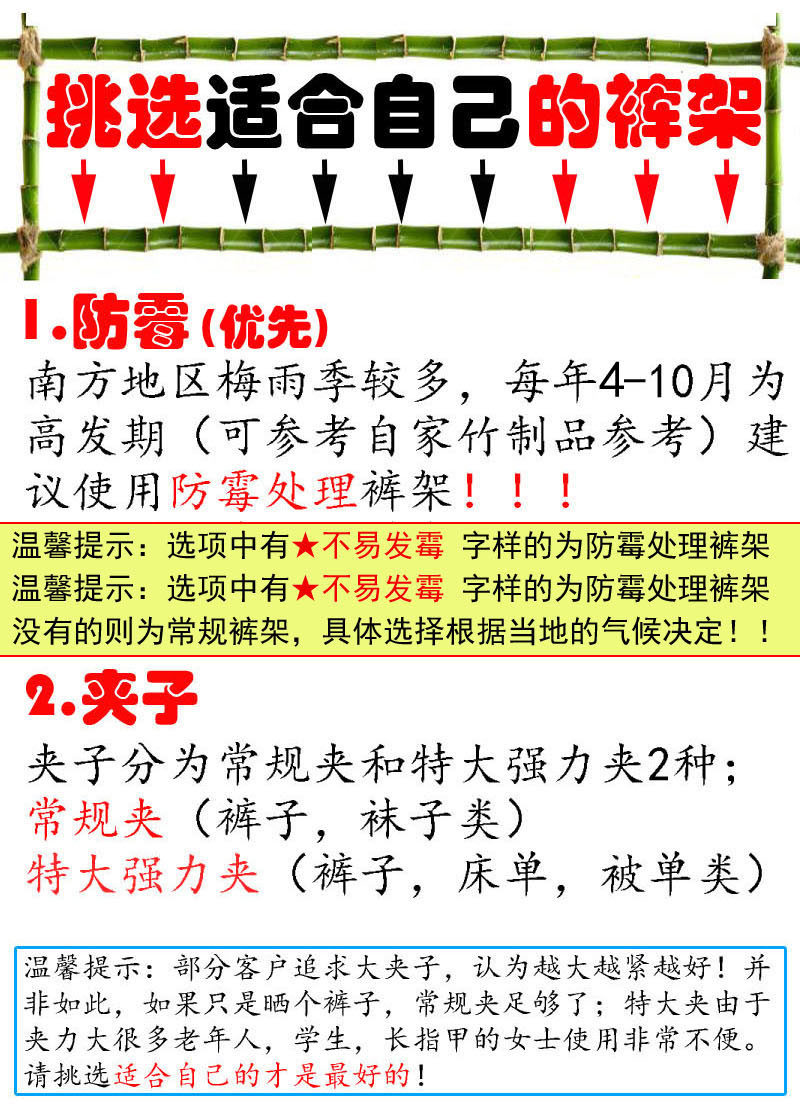 挑选适合自己的裤架

1.防霉(优先)

南方地区梅雨季较多，每年4-10月为高发期（可参考自家竹制品参考）建议使用防霉处理裤架！！！

温馨提示：选项中有★不易发霉 字样的为防霉处理裤架
温馨提示：选项中有★不易发霉 字样的为防霉处理裤架
没有的则为常规裤架，具体选择根据当地的气候决定！！

2.夹子

夹子分为常规夹和特大强力夹2种；
常规夹（裤子，袜子类）
特大强力夹（裤子，床单，被单类）

温馨提示：部分客户追求大夹子，认为越大越紧越好！并非如此，如果只是晒个裤子，常规夹足够了；特大夹由于夹力大很多老年人，学生，长指甲的女士使用非常不便。请挑选适合自己的才是最好的！